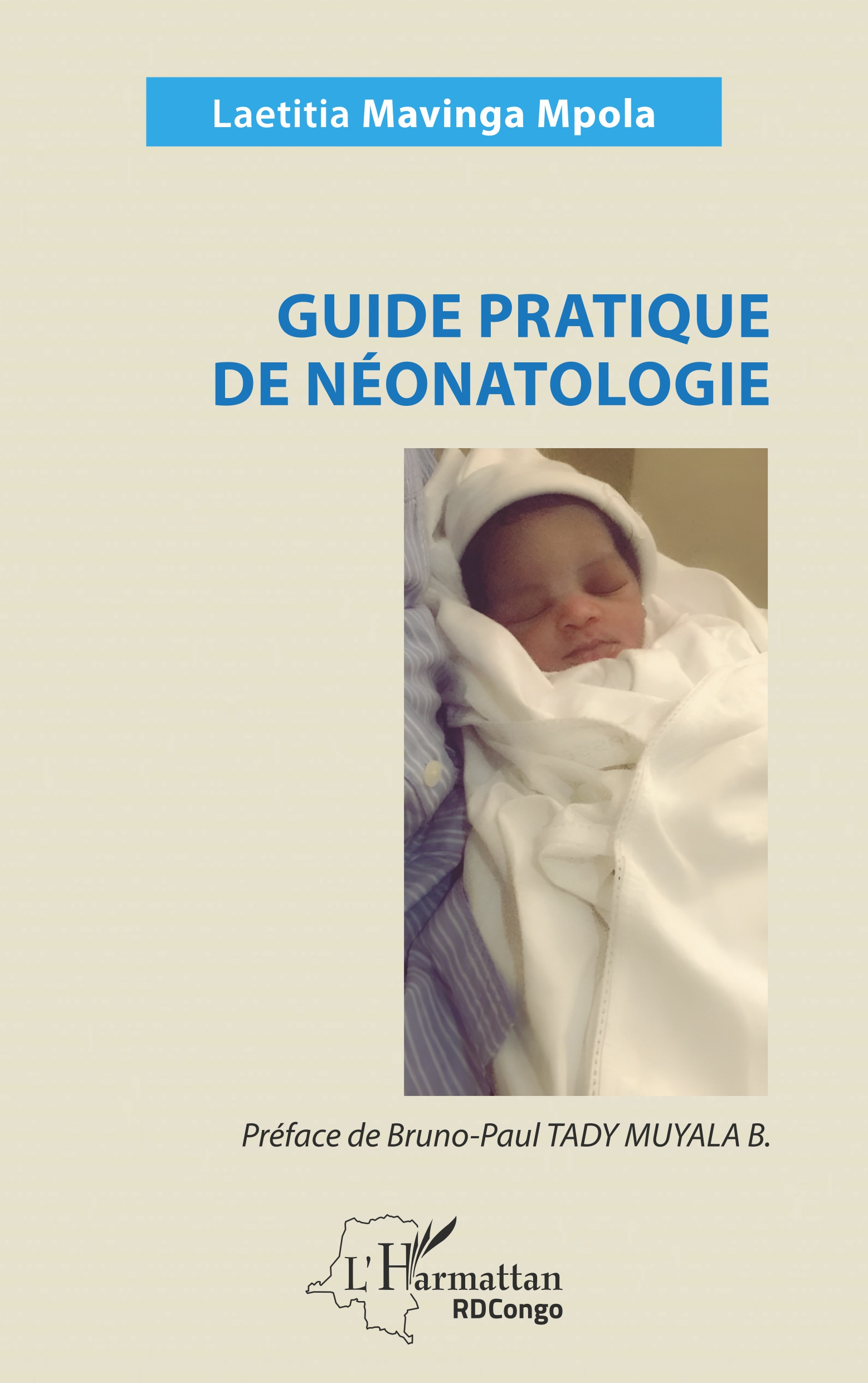 Laetitia Mavinga Mpola

GUIDE PRATIQUE DE NÉONATOLOGIE

Préface de Bruno-Paul TADY MUYALA B.

L'Harmattan
RDCongo